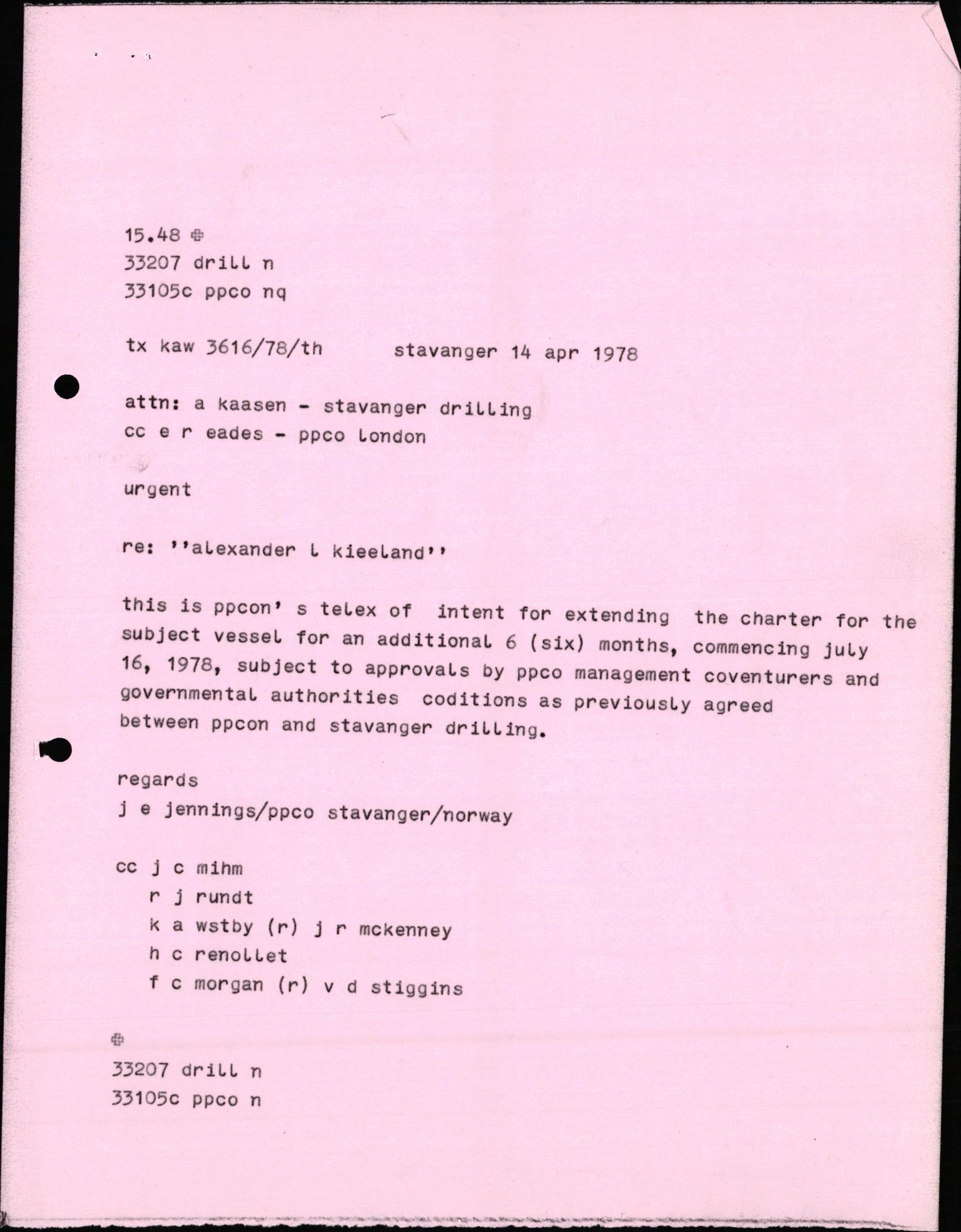 15.48 ✠
33207 drill n
33105c ppco nq

tx kaw 3616/78/th    stavanger 14 apr 1978

attn: a kaasen - stavanger drilling
cc e r eades - ppco london

urgent

re: ''alexander l kieeland''

this is ppcon' s telex of intent for extending the charter for the subject vessel for an additional 6 (six) months, commencing july 16, 1978, subject to approvals by ppco management coventurers and governmental authorities coditions as previously agreed between ppcon and stavanger drilling.

regards
j e jennings/ppco stavanger/norway

cc j c mihm
r j rundt
k a wstby (r) j r mckenney
h c renollet
f c morgan (r) v d stiggins

✠
33207 drill n
33105c ppco n